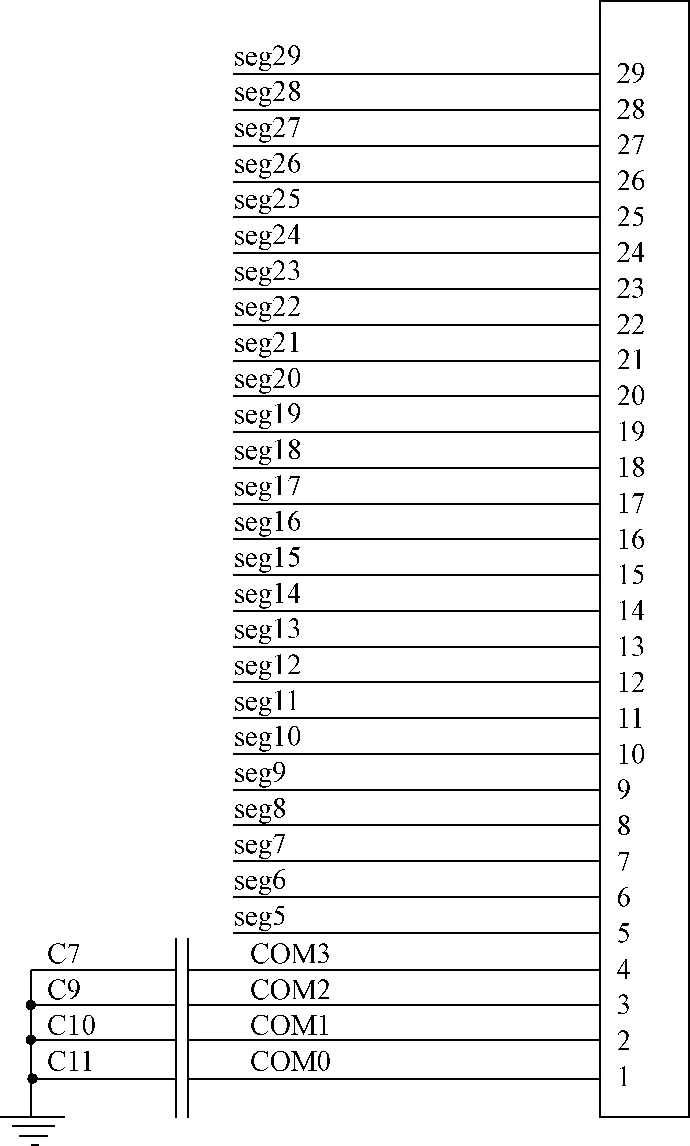 seg29
29
seg28
28
seg27
27
seg26
26
seg25
25
seg24
24
seg23
23
seg22
22
seg21
21
seg20
20
seg19
19
seg18
18
seg17
17
seg16
16
seg15
15
seg14
14
seg13
13
seg12
12
seg11
11
seg10
10
seg9
9
seg8
8
seg7
7
seg6
6
seg5
5
C7
COM3
4
C9
COM2
3
C10
COM1
2
C11
COM0
1